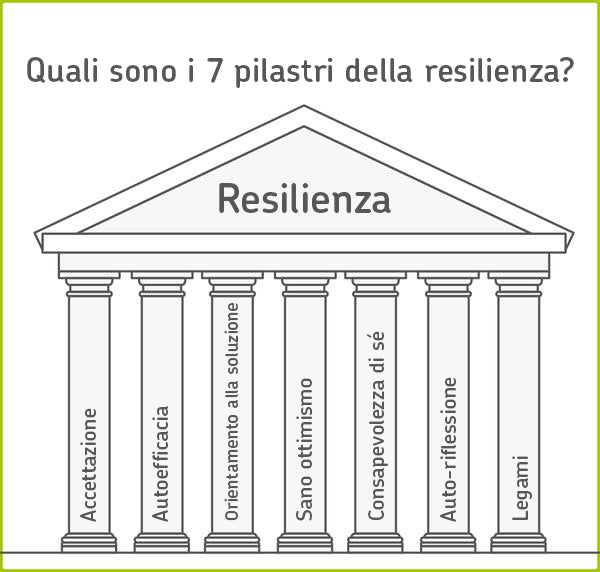 Quali sono i 7 pilastri della resilienza?

Resilienza

Accettazione

Autoefficacia

Orientamento alla soluzione

Sano ottimismo

Consapevolezza di sé

Auto-riflessione

Legami